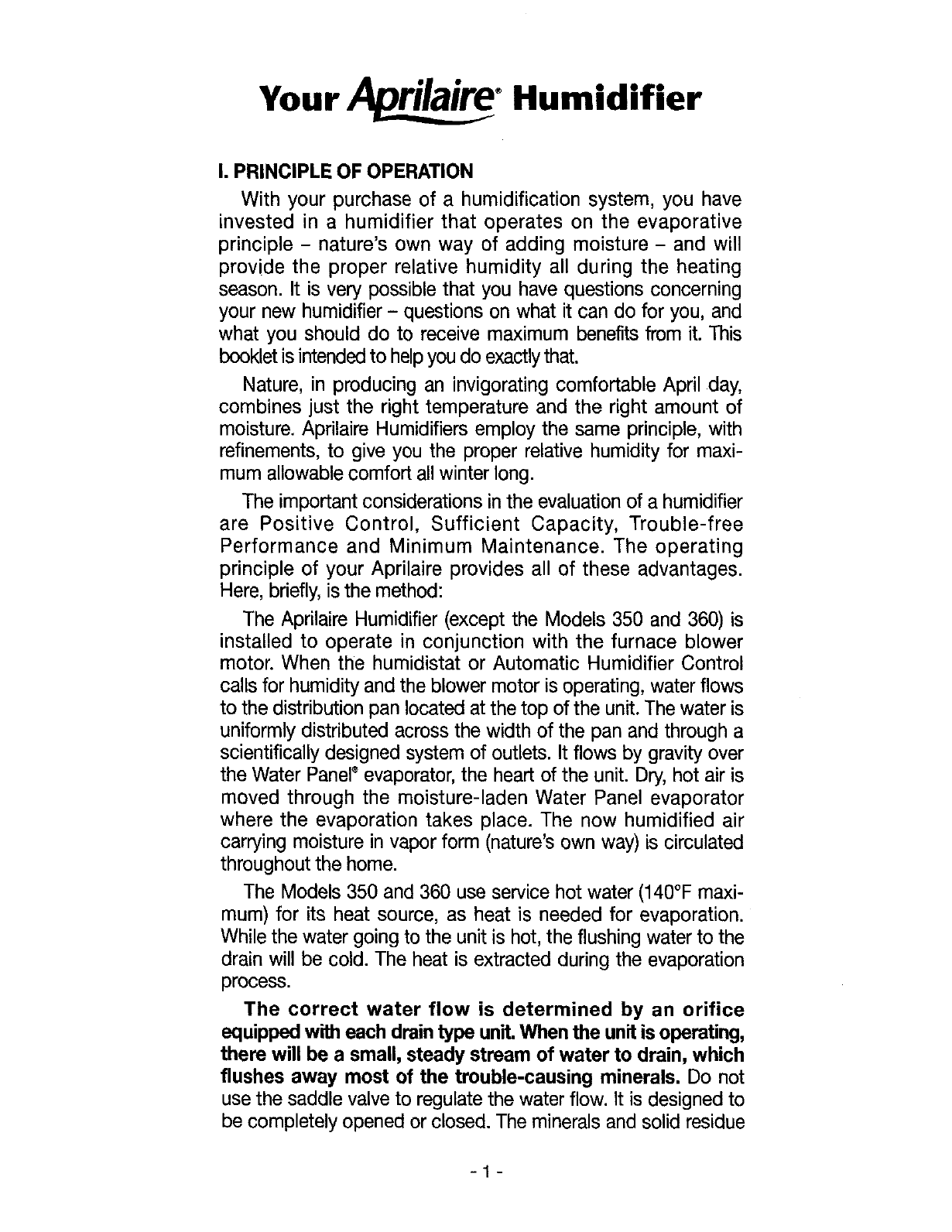 Your Aprilaire® Humidifier

I. PRINCIPLE OF OPERATION

With your purchase of a humidification system, you have invested in a humidifier that operates on the evaporative principle – nature's own way of adding moisture – and will provide the proper relative humidity all during the heating season. It is very possible that you have questions concerning your new humidifier – questions on what it can do for you, and what you should do to receive maximum benefits from it. This booklet is intended to help you do exactly that.

Nature, in producing an invigorating comfortable April day, combines just the right temperature and the right amount of moisture. Aprilaire Humidifiers employ the same principle, with refinements, to give you the proper relative humidity for maximum allowable comfort all winter long.

The important considerations in the evaluation of a humidifier are Positive Control, Sufficient Capacity, Trouble-free Performance and Minimum Maintenance. The operating principle of your Aprilaire provides all of these advantages. Here, briefly, is the method:

The Aprilaire Humidifier (except the Models 350 and 360) is installed to operate in conjunction with the furnace blower motor. When the humidistat or Automatic Humidifier Control calls for humidity and the blower motor is operating, water flows to the distribution pan located at the top of the unit. The water is uniformly distributed across the width of the pan and through a scientifically designed system of outlets. It flows by gravity over the Water Panel® evaporator, the heart of the unit. Dry, hot air is moved through the moisture-laden Water Panel evaporator where the evaporation takes place. The now humidified air carrying moisture in vapor form (nature's own way) is circulated throughout the home.

The Models 350 and 360 use service hot water (140°F maximum) for its heat source, as heat is needed for evaporation. While the water going to the unit is hot, the flushing water to the drain will be cold. The heat is extracted during the evaporation process.

The correct water flow is determined by an orifice equipped with each drain type unit. When the unit is operating, there will be a small, steady stream of water to drain, which flushes away most of the trouble-causing minerals. Do not use the saddle valve to regulate the water flow. It is designed to be completely opened or closed. The minerals and solid residue

- 1 -